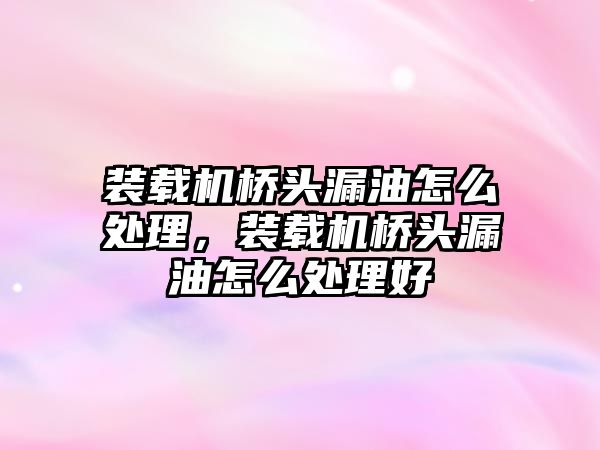 装载机桥头漏油怎么处理，装载机桥头漏油怎么处理好